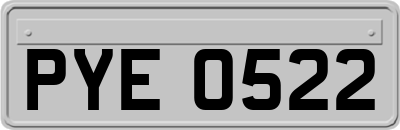 PYE 0522